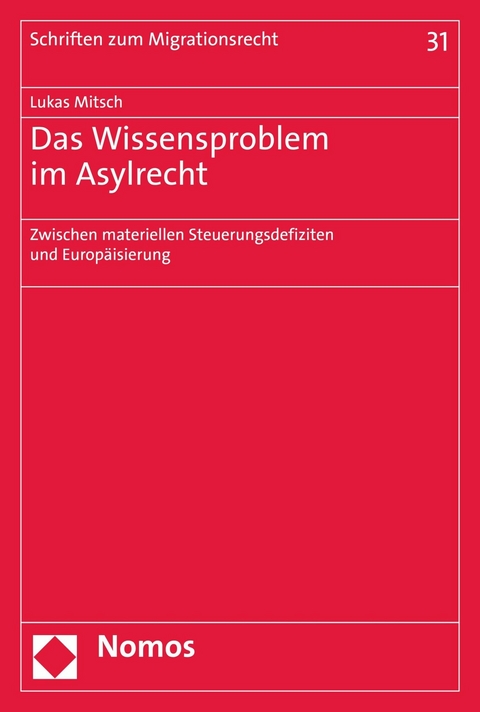 Schriften zum Migrationsrecht 31

Lukas Mitsch

Das Wissensproblem im Asylrecht

Zwischen materiellen Steuerungsdefiziten und Europäisierung

Nomos